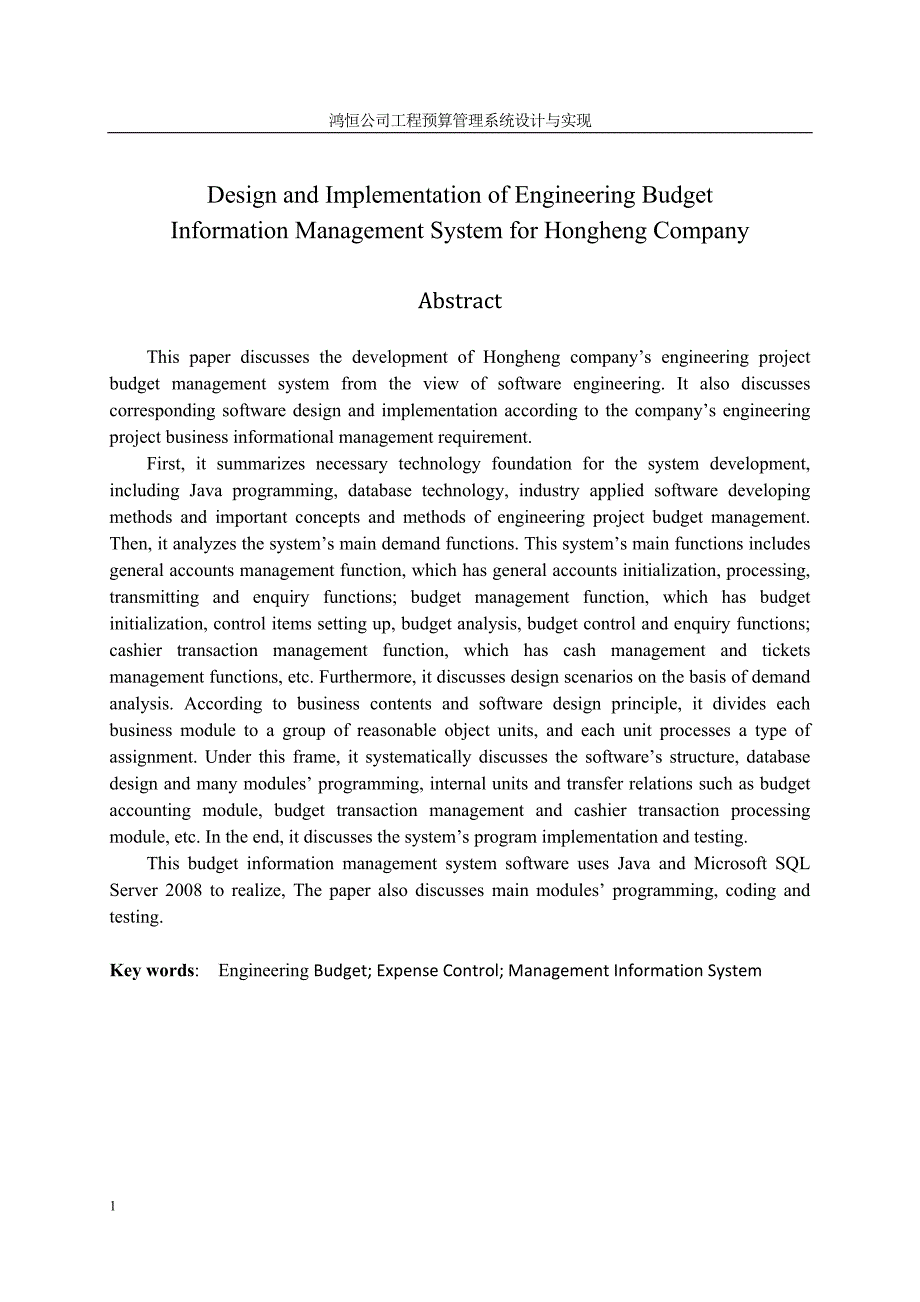 鸿恒公司工程预算管理系统设计与实现

Design and Implementation of Engineering Budget Information Management System for Hongheng Company

Abstract

This paper discusses the development of Hongheng company’s engineering project budget management system from the view of software engineering. It also discusses corresponding software design and implementation according to the company’s engineering project business informational management requirement.

First, it summarizes necessary technology foundation for the system development, including Java programming, database technology, industry applied software developing methods and important concepts and methods of engineering project budget management. Then, it analyzes the system’s main demand functions. This system’s main functions includes general accounts management function, which has general accounts initialization, processing, transmitting and enquiry functions; budget management function, which has budget initialization, control items setting up, budget analysis, budget control and enquiry functions; cashier transaction management function, which has cash management and tickets management functions, etc. Furthermore, it discusses design scenarios on the basis of demand analysis. According to business contents and software design principle, it divides each business module to a group of reasonable object units, and each unit processes a type of assignment. Under this frame, it systematically discusses the software’s structure, database design and many modules’ programming, internal units and transfer relations such as budget accounting module, budget transaction management and cashier transaction processing module, etc. In the end, it discusses the system’s program implementation and testing.

This budget information management system software uses Java and Microsoft SQL Server 2008 to realize, The paper also discusses main modules’ programming, coding and testing.

Key words: Engineering Budget; Expense Control; Management Information System

1